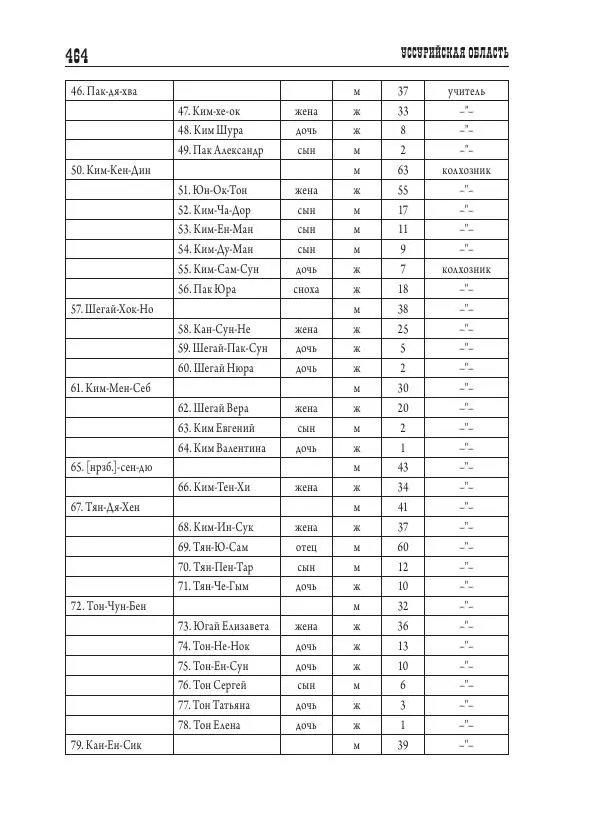 464 УССУРИЙСКАЯ ОБЛАСТЬ

| | | | | | |
|---|---|---|---|---|---|
| 46. Пак-дя-хва | | | м | 37 | учитель |
| | 47. Ким-хе-ок | жена | ж | 33 | –"– |
| | 48. Ким Шура | дочь | ж | 8 | –"– |
| | 49. Пак Александр | сын | м | 2 | –"– |
| 50. Ким-Кен-Дин | | | м | 63 | колхозник |
| | 51. Юн-Ок-Тон | жена | ж | 55 | –"– |
| | 52. Ким-Ча-Дор | сын | м | 17 | –"– |
| | 53. Ким-Ен-Ман | сын | м | 11 | –"– |
| | 54. Ким-Ду-Ман | сын | м | 9 | –"– |
| | 55. Ким-Сам-Сун | дочь | ж | 7 | колхозник |
| | 56. Пак Юра | сноха | ж | 18 | –"– |
| 57. Шегай-Хок-Но | | | м | 38 | –"– |
| | 58. Кан-Сун-Не | жена | ж | 25 | –"– |
| | 59. Шегай-Пак-Сун | дочь | ж | 5 | –"– |
| | 60. Шегай Нюра | дочь | ж | 2 | –"– |
| 61. Ким-Мен-Себ | | | м | 30 | –"– |
| | 62. Шегай Вера | жена | ж | 20 | –"– |
| | 63. Ким Евгений | сын | м | 2 | –"– |
| | 64. Ким Валентина | дочь | ж | 1 | –"– |
| 65. [нрзб.]-сен-дю | | | м | 43 | –"– |
| | 66. Ким-Тен-Хи | жена | ж | 34 | –"– |
| 67. Тян-Дя-Хен | | | м | 41 | –"– |
| | 68. Ким-Ин-Сук | жена | ж | 37 | –"– |
| | 69. Тян-Ю-Сам | отец | м | 60 | –"– |
| | 70. Тян-Пен-Тар | сын | м | 12 | –"– |
| | 71. Тян-Че-Гым | дочь | ж | 10 | –"– |
| 72. Тон-Чун-Бен | | | м | 32 | –"– |
| | 73. Югай Елизавета | жена | ж | 36 | –"– |
| | 74. Тон-Не-Нок | дочь | ж | 13 | –"– |
| | 75. Тон-Ен-Сун | дочь | ж | 10 | –"– |
| | 76. Тон Сергей | сын | м | 6 | –"– |
| | 77. Тон Татьяна | дочь | ж | 3 | –"– |
| | 78. Тон Елена | дочь | ж | 1 | –"– |
| 79. Кан-Ен-Сик | | | м | 39 | –"– |